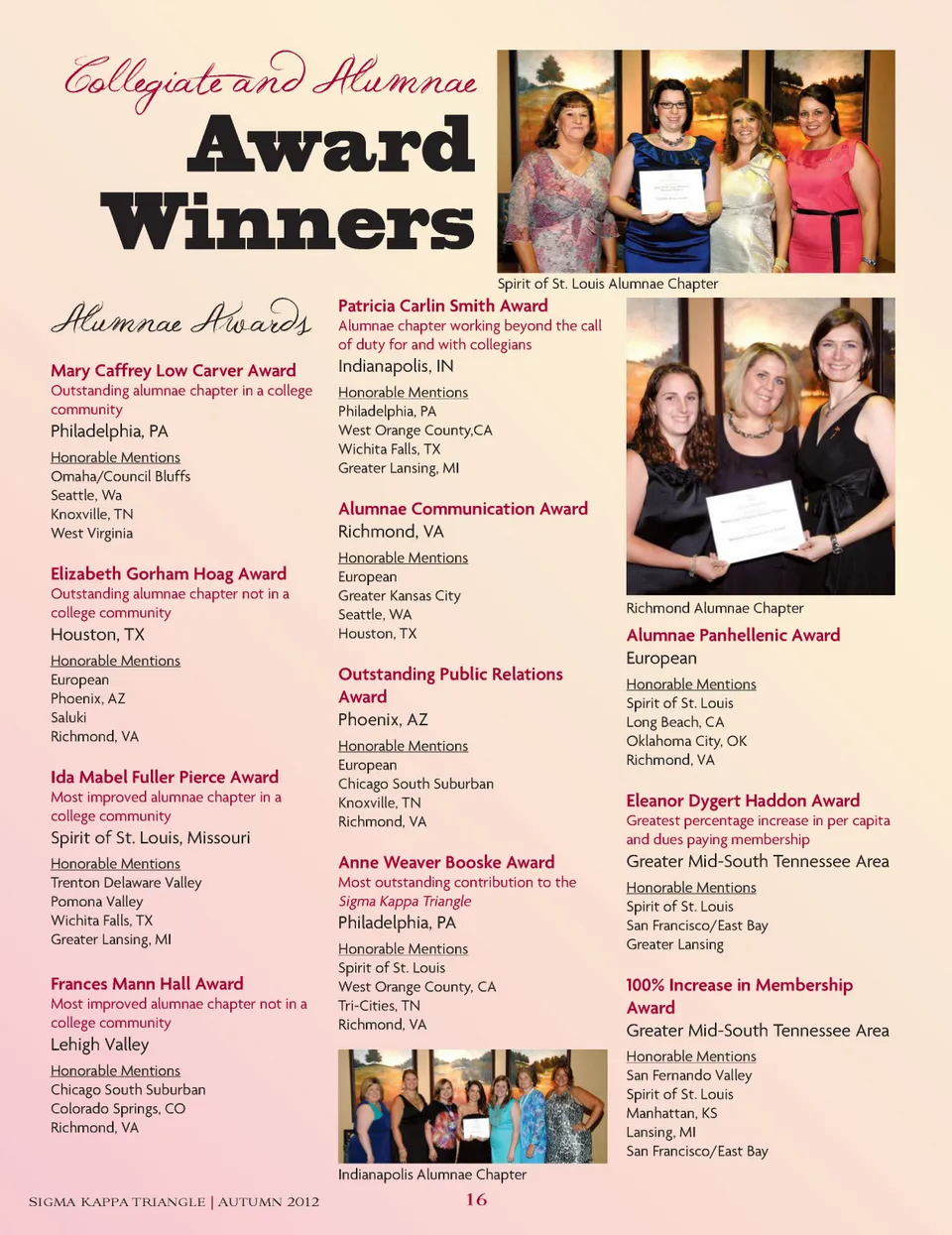 Collegiate and Alumnae
Award Winners

Spirit of St. Louis Alumnae Chapter

Alumnae Awards

Mary Caffrey Low Carver Award
Outstanding alumnae chapter in a college community
Philadelphia, PA

Honorable Mentions
Omaha/Council Bluffs
Seattle, Wa
Knoxville, TN
West Virginia

Elizabeth Gorham Hoag Award
Outstanding alumnae chapter not in a college community
Houston, TX

Honorable Mentions
European
Phoenix, AZ
Saluki
Richmond, VA

Ida Mabel Fuller Pierce Award
Most improved alumnae chapter in a college community
Spirit of St. Louis, Missouri

Honorable Mentions
Trenton Delaware Valley
Pomona Valley
Wichita Falls, TX
Greater Lansing, MI

Frances Mann Hall Award
Most improved alumnae chapter not in a college community
Lehigh Valley

Honorable Mentions
Chicago South Suburban
Colorado Springs, CO
Richmond, VA

Patricia Carlin Smith Award
Alumnae chapter working beyond the call of duty for and with collegians
Indianapolis, IN

Honorable Mentions
Philadelphia, PA
West Orange County,CA
Wichita Falls, TX
Greater Lansing, MI

Alumnae Communication Award
Richmond, VA

Honorable Mentions
European
Greater Kansas City
Seattle, WA
Houston, TX

Outstanding Public Relations Award
Phoenix, AZ

Honorable Mentions
European
Chicago South Suburban
Knoxville, TN
Richmond, VA

Anne Weaver Booske Award
Most outstanding contribution to the Sigma Kappa Triangle
Philadelphia, PA

Honorable Mentions
Spirit of St. Louis
West Orange County, CA
Tri-Cities, TN
Richmond, VA

Indianapolis Alumnae Chapter

Richmond Alumnae Chapter

Alumnae Panhellenic Award
European

Honorable Mentions
Spirit of St. Louis
Long Beach, CA
Oklahoma City, OK
Richmond, VA

Eleanor Dygert Haddon Award
Greatest percentage increase in per capita and dues paying membership
Greater Mid-South Tennessee Area

Honorable Mentions
Spirit of St. Louis
San Francisco/East Bay
Greater Lansing

100% Increase in Membership Award
Greater Mid-South Tennessee Area

Honorable Mentions
San Fernando Valley
Spirit of St. Louis
Manhattan, KS
Lansing, MI
San Francisco/East Bay

SIGMA KAPPA TRIANGLE | AUTUMN 2012 16